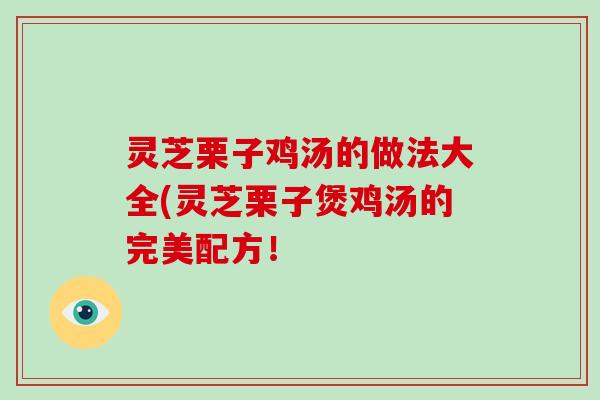 灵芝栗子鸡汤的做法大全(灵芝栗子煲鸡汤的完美配方！